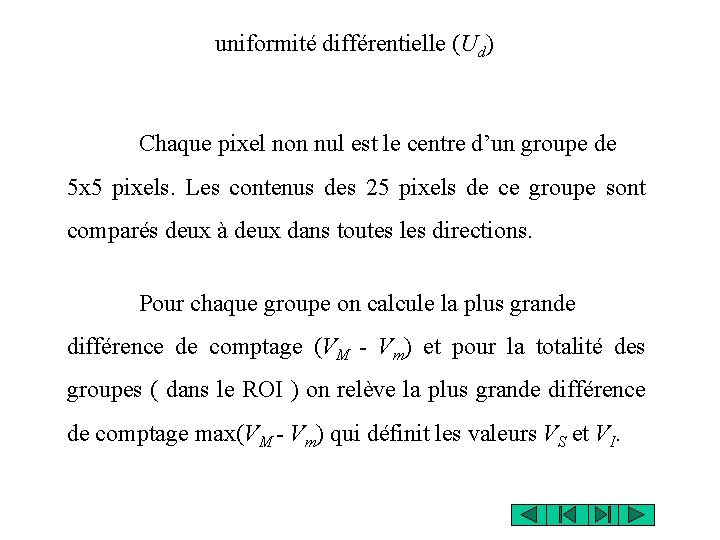 uniformité différentielle ($U_d$)

Chaque pixel non nul est le centre d'un groupe de 5x5 pixels. Les contenus des 25 pixels de ce groupe sont comparés deux à deux dans toutes les directions.

Pour chaque groupe on calcule la plus grande différence de comptage ($V_M$ - $V_m$) et pour la totalité des groupes ( dans le ROI ) on relève la plus grande différence de comptage max($V_M$ - $V_m$) qui définit les valeurs $V_S$ et $V_I$.